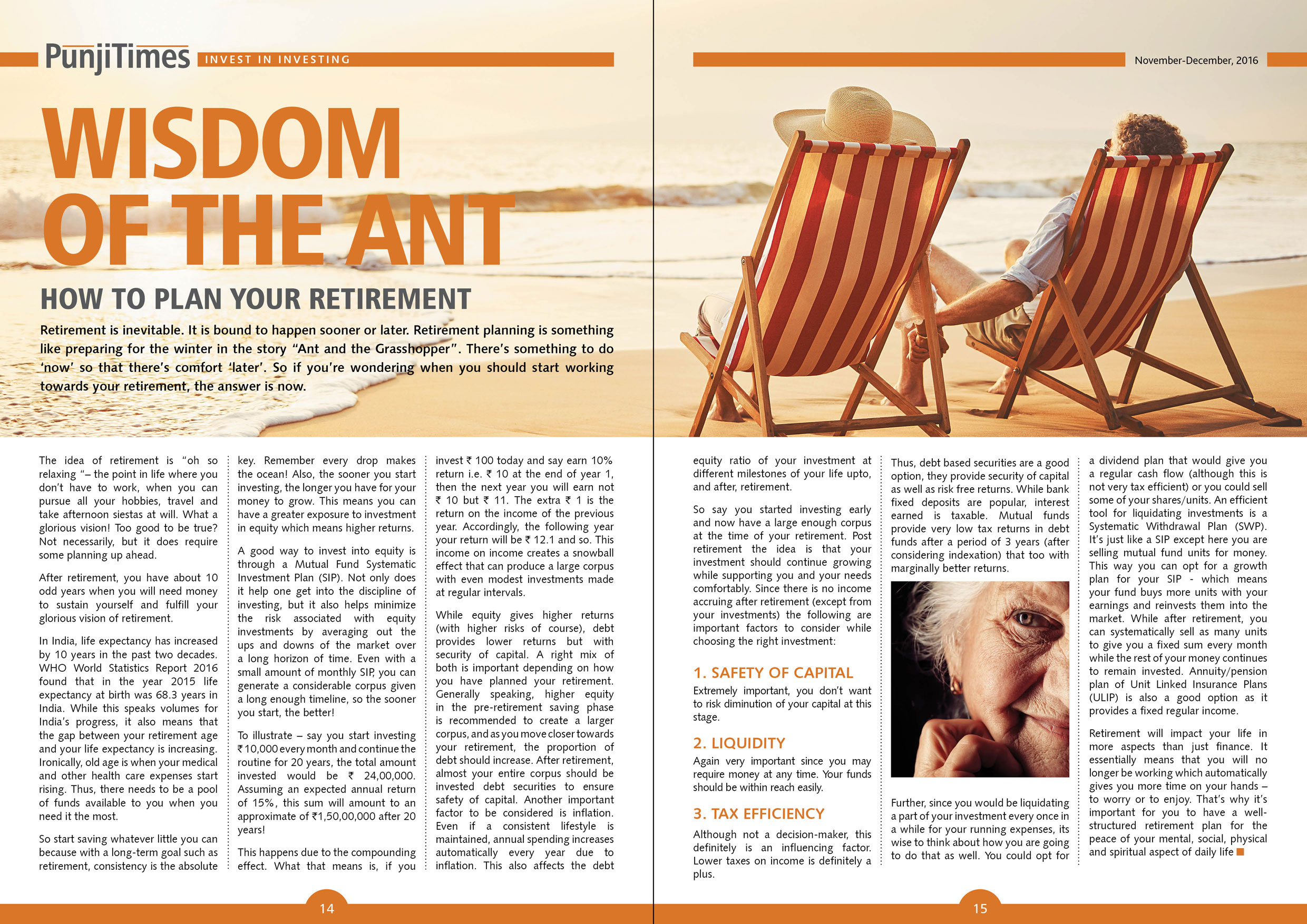 PunjiTimes INVEST IN INVESTING

November-December, 2016

WISDOM OF THE ANT

HOW TO PLAN YOUR RETIREMENT

Retirement is inevitable. It is bound to happen sooner or later. Retirement planning is something like preparing for the winter in the story "Ant and the Grasshopper". There's something to do 'now' so that there's comfort 'later'. So if you're wondering when you should start working towards your retirement, the answer is now.

The idea of retirement is "oh so relaxing "– the point in life where you don't have to work, when you can pursue all your hobbies, travel and take afternoon siestas at will. What a glorious vision! Too good to be true? Not necessarily, but it does require some planning up ahead.

After retirement, you have about 10 odd years when you will need money to sustain yourself and fulfill your glorious vision of retirement.

In India, life expectancy has increased by 10 years in the past two decades. WHO World Statistics Report 2016 found that in the year 2015 life expectancy at birth was 68.3 years in India. While this speaks volumes for India's progress, it also means that the gap between your retirement age and your life expectancy is increasing. Ironically, old age is when your medical and other health care expenses start rising. Thus, there needs to be a pool of funds available to you when you need it the most.

So start saving whatever little you can because with a long-term goal such as retirement, consistency is the absolute key. Remember every drop makes the ocean! Also, the sooner you start investing, the longer you have for your money to grow. This means you can have a greater exposure to investment in equity which means higher returns.

A good way to invest into equity is through a Mutual Fund Systematic Investment Plan (SIP). Not only does it help one get into the discipline of investing, but it also helps minimize the risk associated with equity investments by averaging out the ups and downs of the market over a long horizon of time. Even with a small amount of monthly SIP, you can generate a considerable corpus given a long enough timeline, so the sooner you start, the better!

To illustrate – say you start investing ₹10,000 every month and continue the routine for 20 years, the total amount invested would be ₹ 24,00,000. Assuming an expected annual return of 15%, this sum will amount to an approximate of ₹1,50,00,000 after 20 years!

This happens due to the compounding effect. What that means is, if you invest ₹ 100 today and say earn 10% return i.e. ₹ 10 at the end of year 1, then the next year you will earn not ₹ 10 but ₹ 11. The extra ₹ 1 is the return on the income of the previous year. Accordingly, the following year your return will be ₹ 12.1 and so. This income on income creates a snowball effect that can produce a large corpus with even modest investments made at regular intervals.

While equity gives higher returns (with higher risks of course), debt provides lower returns but with security of capital. A right mix of both is important depending on how you have planned your retirement. Generally speaking, higher equity in the pre-retirement saving phase is recommended to create a larger corpus, and as you move closer towards your retirement, the proportion of debt should increase. After retirement, almost your entire corpus should be invested debt securities to ensure safety of capital. Another important factor to be considered is inflation. Even if a consistent lifestyle is maintained, annual spending increases automatically every year due to inflation. This also affects the debt equity ratio of your investment at different milestones of your life upto, and after, retirement.

So say you started investing early and now have a large enough corpus at the time of your retirement. Post retirement the idea is that your investment should continue growing while supporting you and your needs comfortably. Since there is no income accruing after retirement (except from your investments) the following are important factors to consider while choosing the right investment:

1. SAFETY OF CAPITAL
Extremely important, you don't want to risk diminution of your capital at this stage.

2. LIQUIDITY
Again very important since you may require money at any time. Your funds should be within reach easily.

3. TAX EFFICIENCY
Although not a decision-maker, this definitely is an influencing factor. Lower taxes on income is definitely a plus.

Thus, debt based securities are a good option, they provide security of capital as well as risk free returns. While bank fixed deposits are popular, interest earned is taxable. Mutual funds provide very low tax returns in debt funds after a period of 3 years (after considering indexation) that too with marginally better returns.

Further, since you would be liquidating a part of your investment every once in a while for your running expenses, its wise to think about how you are going to do that as well. You could opt for a dividend plan that would give you a regular cash flow (although this is not very tax efficient) or you could sell some of your shares/units. An efficient tool for liquidating investments is a Systematic Withdrawal Plan (SWP). It's just like a SIP except here you are selling mutual fund units for money. This way you can opt for a growth plan for your SIP - which means your fund buys more units with your earnings and reinvests them into the market. While after retirement, you can systematically sell as many units to give you a fixed sum every month while the rest of your money continues to remain invested. Annuity/pension plan of Unit Linked Insurance Plans (ULIP) is also a good option as it provides a fixed regular income.

Retirement will impact your life in more aspects than just finance. It essentially means that you will no longer be working which automatically gives you more time on your hands – to worry or to enjoy. That's why it's important for you to have a well-structured retirement plan for the peace of your mental, social, physical and spiritual aspect of daily life

14

15